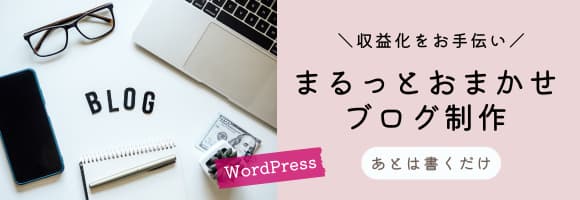 BLOG

WordPress

＼収益化をお手伝い／

まるっとおまかせ
ブログ制作

あとは書くだけ